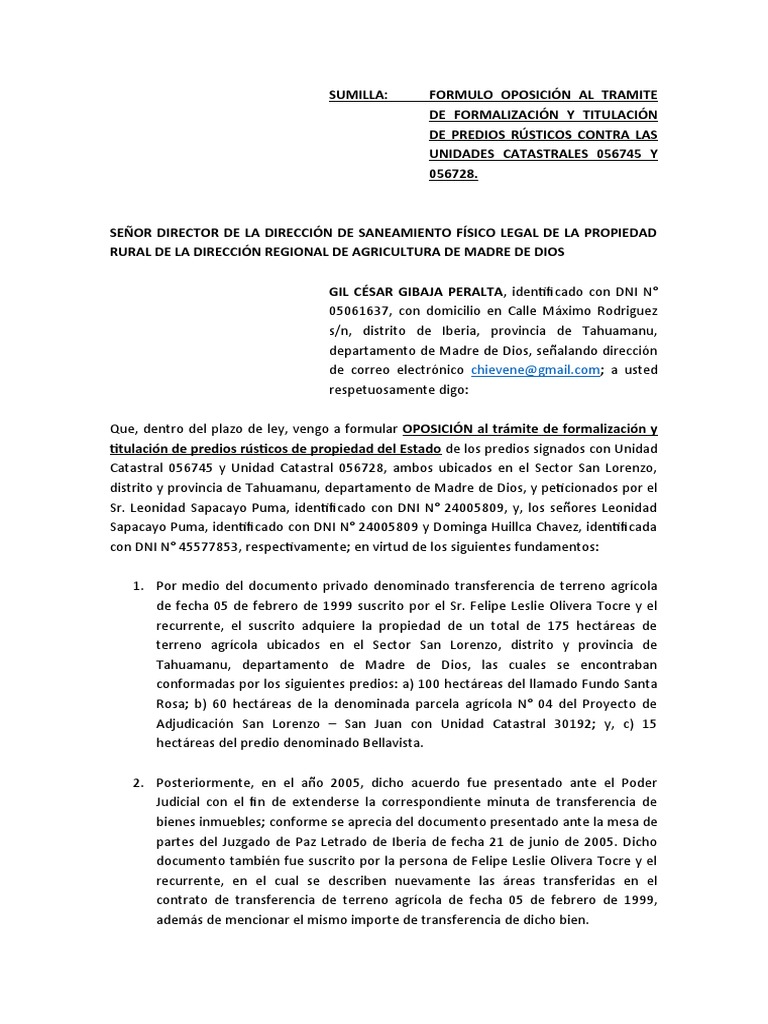 SUMILLA: FORMULO OPOSICIÓN AL TRAMITE DE FORMALIZACIÓN Y TITULACIÓN DE PREDIOS RÚSTICOS CONTRA LAS UNIDADES CATASTRALES 056745 Y 056728.

SEÑOR DIRECTOR DE LA DIRECCIÓN DE SANEAMIENTO FÍSICO LEGAL DE LA PROPIEDAD RURAL DE LA DIRECCIÓN REGIONAL DE AGRICULTURA DE MADRE DE DIOS

GIL CÉSAR GIBAJA PERALTA, identificado con DNI N° 05061637, con domicilio en Calle Máximo Rodriguez s/n, distrito de Iberia, provincia de Tahuamanu, departamento de Madre de Dios, señalando dirección de correo electrónico chievene@gmail.com; a usted respetuosamente digo:

Que, dentro del plazo de ley, vengo a formular OPOSICIÓN al trámite de formalización y titulación de predios rústicos de propiedad del Estado de los predios signados con Unidad Catastral 056745 y Unidad Catastral 056728, ambos ubicados en el Sector San Lorenzo, distrito y provincia de Tahuamanu, departamento de Madre de Dios, y peticionados por el Sr. Leonidad Sapacayo Puma, identificado con DNI N° 24005809, y, los señores Leonidad Sapacayo Puma, identificado con DNI N° 24005809 y Dominga Huillca Chavez, identificada con DNI N° 45577853, respectivamente; en virtud de los siguientes fundamentos:

1. Por medio del documento privado denominado transferencia de terreno agrícola de fecha 05 de febrero de 1999 suscrito por el Sr. Felipe Leslie Olivera Tocre y el recurrente, el suscrito adquiere la propiedad de un total de 175 hectáreas de terreno agrícola ubicados en el Sector San Lorenzo, distrito y provincia de Tahuamanu, departamento de Madre de Dios, las cuales se encontraban conformadas por los siguientes predios: a) 100 hectáreas del llamado Fundo Santa Rosa; b) 60 hectáreas de la denominada parcela agrícola N° 04 del Proyecto de Adjudicación San Lorenzo – San Juan con Unidad Catastral 30192; y, c) 15 hectáreas del predio denominado Bellavista.

2. Posteriormente, en el año 2005, dicho acuerdo fue presentado ante el Poder Judicial con el fin de extenderse la correspondiente minuta de transferencia de bienes inmuebles; conforme se aprecia del documento presentado ante la mesa de partes del Juzgado de Paz Letrado de Iberia de fecha 21 de junio de 2005. Dicho documento también fue suscrito por la persona de Felipe Leslie Olivera Tocre y el recurrente, en el cual se describen nuevamente las áreas transferidas en el contrato de transferencia de terreno agrícola de fecha 05 de febrero de 1999, además de mencionar el mismo importe de transferencia de dicho bien.